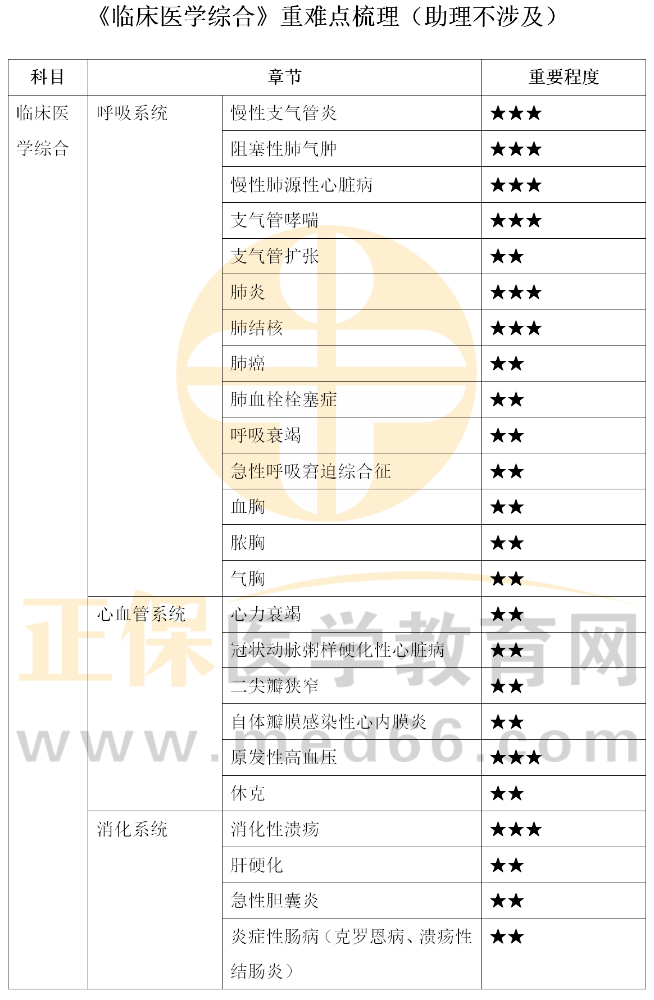 《临床医学综合》重难点梳理（助理不涉及）

| 科目 | 章节 |  | 重要程度 |
|---|---|---|---|
| 临床医学综合 | 呼吸系统 | 慢性支气管炎 | ★★★ |
|  |  | 阻塞性肺气肿 | ★★★ |
|  |  | 慢性肺源性心脏病 | ★★★ |
|  |  | 支气管哮喘 | ★★★ |
|  |  | 支气管扩张 | ★★ |
|  |  | 肺炎 | ★★★ |
|  |  | 肺结核 | ★★★ |
|  |  | 肺癌 | ★★ |
|  |  | 肺血栓栓塞症 | ★★ |
|  |  | 呼吸衰竭 | ★★ |
|  |  | 急性呼吸窘迫综合征 | ★★ |
|  |  | 血胸 | ★★ |
|  |  | 脓胸 | ★★ |
|  |  | 气胸 | ★★ |
|  | 心血管系统 | 心力衰竭 | ★★ |
|  |  | 冠状动脉粥样硬化性心脏病 | ★★ |
|  |  | 二尖瓣狭窄 | ★★ |
|  |  | 自体瓣膜感染性心内膜炎 | ★★ |
|  |  | 原发性高血压 | ★★★ |
|  |  | 休克 | ★★ |
|  | 消化系统 | 消化性溃疡 | ★★★ |
|  |  | 肝硬化 | ★★ |
|  |  | 急性胆囊炎 | ★★ |
|  |  | 炎症性肠病（克罗恩病、溃疡性结肠炎） | ★★ |

正保医学教育网
www.med66.com